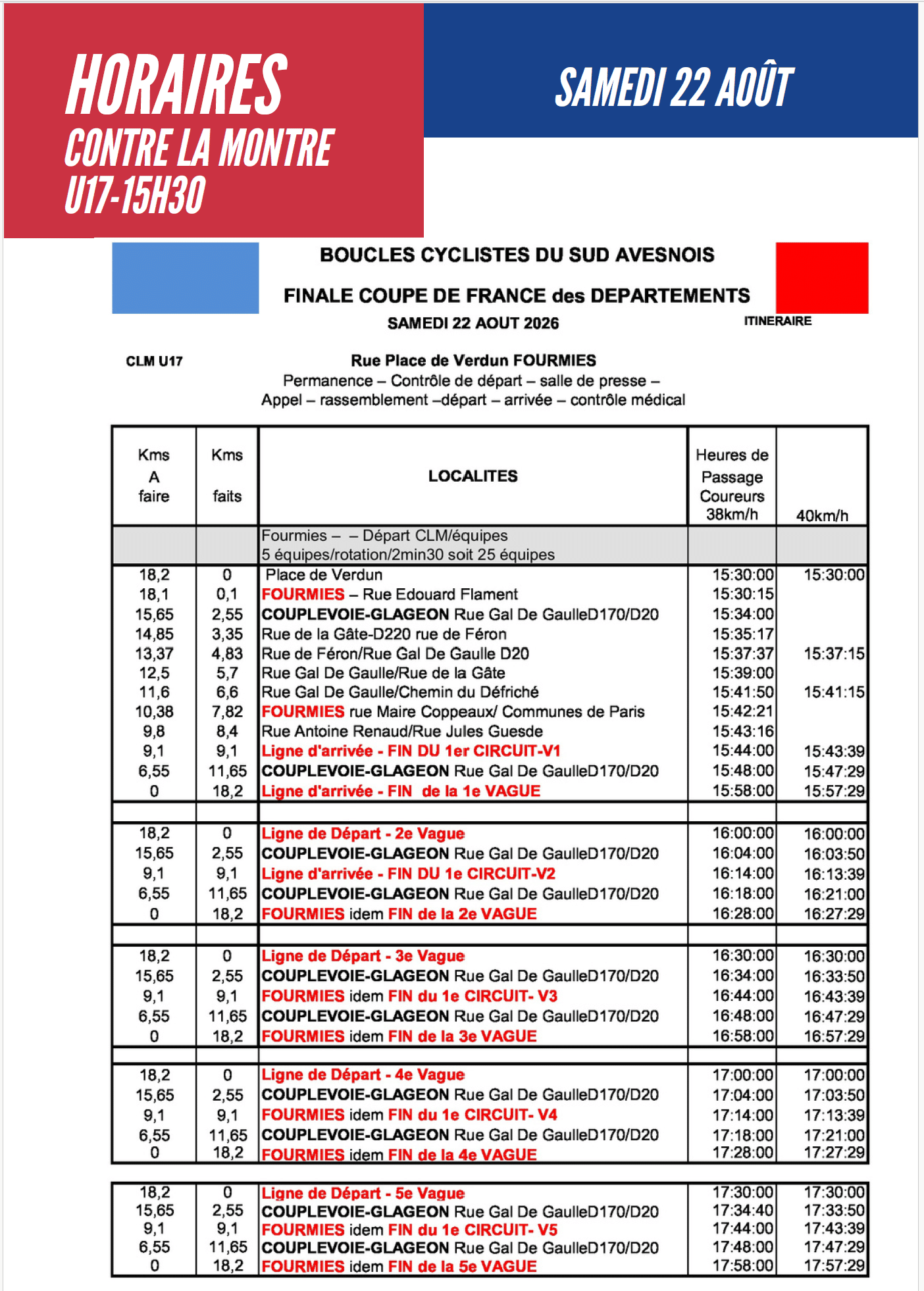 HORAIRES
CONTRE LA MONTRE
U17-15H30

SAMEDI 22 AOÛT

BOUCLES CYCLISTES DU SUD AVESNOIS

FINALE COUPE DE FRANCE des DEPARTEMENTS

SAMEDI 22 AOUT 2026

ITINERAIRE

CLM U17

Rue Place de Verdun FOURMIES
Permanence – Contrôle de départ – salle de presse – Appel – rassemblement –départ – arrivée – contrôle médical

| Kms A faire | Kms faits | LOCALITES | Heures de Passage Coureurs 38km/h | 40km/h |
|---|---|---|---|---|
| | | Fourmies – – Départ CLM/équipes 5 équipes/rotation/2min30 soit 25 équipes | | |
| 18,2 | 0 | Place de Verdun | 15:30:00 | 15:30:00 |
| 18,1 | 0,1 | FOURMIES – Rue Edouard Flament | 15:30:15 | |
| 15,65 | 2,55 | COUPLEVOIE-GLAGEON Rue Gal De GaulleD170/D20 | 15:34:00 | |
| 14,85 | 3,35 | Rue de la Gâte-D220 rue de Féron | 15:35:17 | |
| 13,37 | 4,83 | Rue de Féron/Rue Gal De Gaulle D20 | 15:37:37 | 15:37:15 |
| 12,5 | 5,7 | Rue Gal De Gaulle/Rue de la Gâte | 15:39:00 | |
| 11,6 | 6,6 | Rue Gal De Gaulle/Chemin du Défriché | 15:41:50 | 15:41:15 |
| 10,38 | 7,82 | FOURMIES rue Maire Coppeaux/ Communes de Paris | 15:42:21 | |
| 9,8 | 8,4 | Rue Antoine Renaud/Rue Jules Guesde | 15:43:16 | |
| 9,1 | 9,1 | Ligne d'arrivée - FIN DU 1er CIRCUIT-V1 | 15:44:00 | 15:43:39 |
| 6,55 | 11,65 | COUPLEVOIE-GLAGEON Rue Gal De GaulleD170/D20 | 15:48:00 | 15:47:29 |
| 0 | 18,2 | Ligne d'arrivée - FIN de la 1e VAGUE | 15:58:00 | 15:57:29 |
| | | | | |
| 18,2 | 0 | Ligne de Départ - 2e Vague | 16:00:00 | 16:00:00 |
| 15,65 | 2,55 | COUPLEVOIE-GLAGEON Rue Gal De GaulleD170/D20 | 16:04:00 | 16:03:50 |
| 9,1 | 9,1 | Ligne d'arrivée - FIN DU 1e CIRCUIT-V2 | 16:14:00 | 16:13:39 |
| 6,55 | 11,65 | COUPLEVOIE-GLAGEON Rue Gal De GaulleD170/D20 | 16:18:00 | 16:21:00 |
| 0 | 18,2 | FOURMIES idem FIN de la 2e VAGUE | 16:28:00 | 16:27:29 |
| | | | | |
| 18,2 | 0 | Ligne de Départ - 3e Vague | 16:30:00 | 16:30:00 |
| 15,65 | 2,55 | COUPLEVOIE-GLAGEON Rue Gal De GaulleD170/D20 | 16:34:00 | 16:33:50 |
| 9,1 | 9,1 | FOURMIES idem FIN du 1e CIRCUIT- V3 | 16:44:00 | 16:43:39 |
| 6,55 | 11,65 | COUPLEVOIE-GLAGEON Rue Gal De GaulleD170/D20 | 16:48:00 | 16:47:29 |
| 0 | 18,2 | FOURMIES idem FIN de la 3e VAGUE | 16:58:00 | 16:57:29 |
| | | | | |
| 18,2 | 0 | Ligne de Départ - 4e Vague | 17:00:00 | 17:00:00 |
| 15,65 | 2,55 | COUPLEVOIE-GLAGEON Rue Gal De GaulleD170/D20 | 17:04:00 | 17:03:50 |
| 9,1 | 9,1 | FOURMIES idem FIN du 1e CIRCUIT- V4 | 17:14:00 | 17:13:39 |
| 6,55 | 11,65 | COUPLEVOIE-GLAGEON Rue Gal De GaulleD170/D20 | 17:18:00 | 17:21:00 |
| 0 | 18,2 | FOURMIES idem FIN de la 4e VAGUE | 17:28:00 | 17:27:29 |

| | | | | |
|---|---|---|---|---|
| 18,2 | 0 | Ligne de Départ - 5e Vague | 17:30:00 | 17:30:00 |
| 15,65 | 2,55 | COUPLEVOIE-GLAGEON Rue Gal De GaulleD170/D20 | 17:34:40 | 17:33:50 |
| 9,1 | 9,1 | FOURMIES idem FIN du 1e CIRCUIT- V5 | 17:44:00 | 17:43:39 |
| 6,55 | 11,65 | COUPLEVOIE-GLAGEON Rue Gal De GaulleD170/D20 | 17:48:00 | 17:47:29 |
| 0 | 18,2 | FOURMIES idem FIN de la 5e VAGUE | 17:58:00 | 17:57:29 |